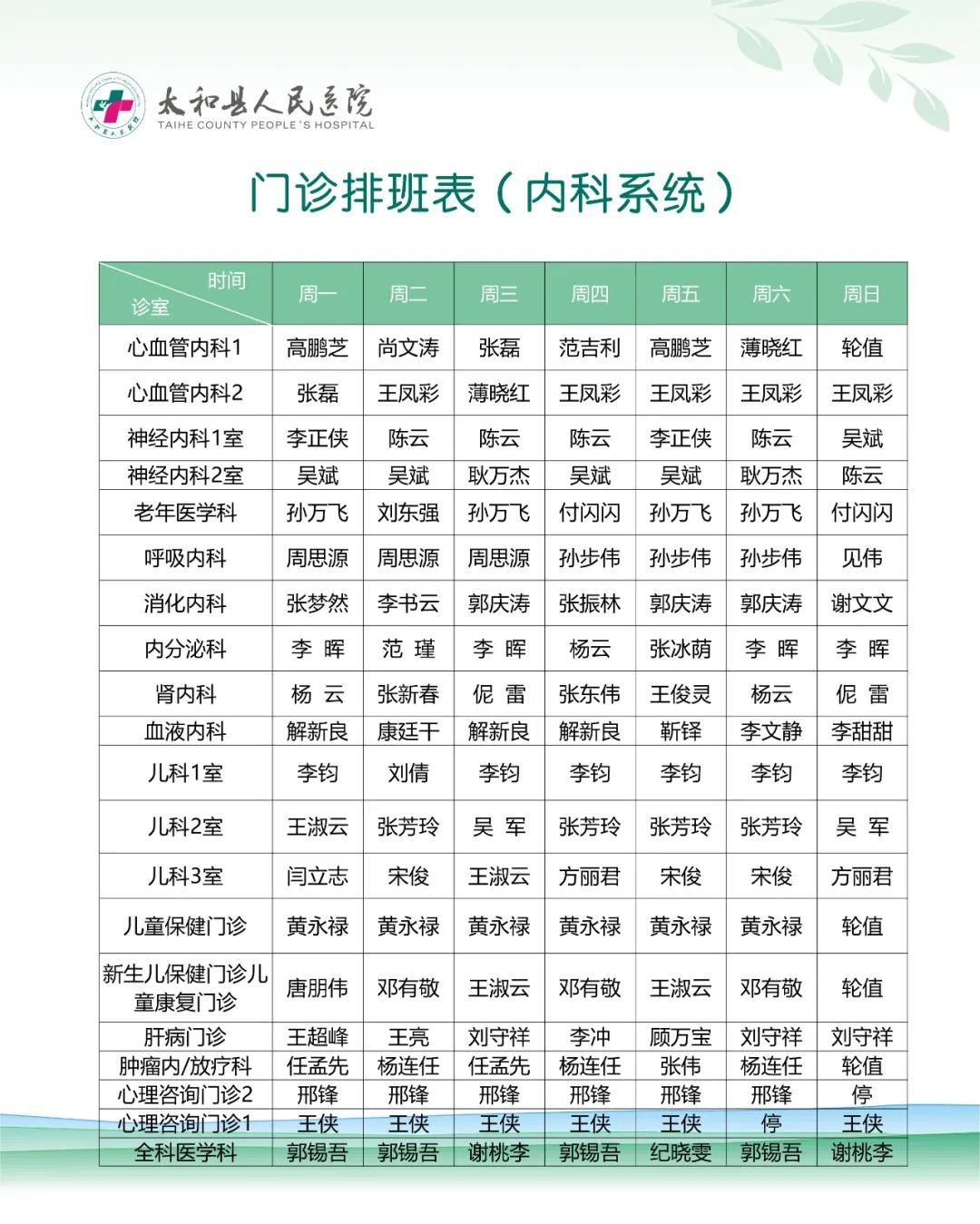 太和县人民医院
TAIHE COUNTY PEOPLE'S HOSPITAL

门诊排班表（内科系统）

| 时间 诊室 | 周一 | 周二 | 周三 | 周四 | 周五 | 周六 | 周日 |
|---|---|---|---|---|---|---|---|
| 心血管内科1 | 高鹏芝 | 尚文涛 | 张磊 | 范吉利 | 高鹏芝 | 薄晓红 | 轮值 |
| 心血管内科2 | 张磊 | 王凤彩 | 薄晓红 | 王凤彩 | 王凤彩 | 王凤彩 | 王凤彩 |
| 神经内科1室 | 李正侠 | 陈云 | 陈云 | 陈云 | 李正侠 | 陈云 | 吴斌 |
| 神经内科2室 | 吴斌 | 吴斌 | 耿万杰 | 吴斌 | 吴斌 | 耿万杰 | 陈云 |
| 老年医学科 | 孙万飞 | 刘东强 | 孙万飞 | 付闪闪 | 孙万飞 | 孙万飞 | 付闪闪 |
| 呼吸内科 | 周思源 | 周思源 | 周思源 | 孙步伟 | 孙步伟 | 孙步伟 | 见伟 |
| 消化内科 | 张梦然 | 李书云 | 郭庆涛 | 张振林 | 郭庆涛 | 郭庆涛 | 谢文文 |
| 内分泌科 | 李 晖 | 范 瑾 | 李 晖 | 杨云 | 张冰荫 | 李 晖 | 李 晖 |
| 肾内科 | 杨 云 | 张新春 | 倪 雷 | 张东伟 | 王俊灵 | 杨云 | 倪 雷 |
| 血液内科 | 解新良 | 康廷干 | 解新良 | 解新良 | 靳铎 | 李文静 | 李甜甜 |
| 儿科1室 | 李钧 | 刘倩 | 李钧 | 李钧 | 李钧 | 李钧 | 李钧 |
| 儿科2室 | 王淑云 | 张芳玲 | 吴 军 | 张芳玲 | 张芳玲 | 张芳玲 | 吴 军 |
| 儿科3室 | 闫立志 | 宋俊 | 王淑云 | 方丽君 | 宋俊 | 宋俊 | 方丽君 |
| 儿童保健门诊 | 黄永禄 | 黄永禄 | 黄永禄 | 黄永禄 | 黄永禄 | 黄永禄 | 轮值 |
| 新生儿保健门诊儿童康复门诊 | 唐朋伟 | 邓有敬 | 王淑云 | 邓有敬 | 王淑云 | 邓有敬 | 轮值 |
| 肝病门诊 | 王超峰 | 王亮 | 刘守祥 | 李冲 | 顾万宝 | 刘守祥 | 刘守祥 |
| 肿瘤内/放疗科 | 任孟先 | 杨连任 | 任孟先 | 杨连任 | 张伟 | 杨连任 | 轮值 |
| 心理咨询门诊2 | 邢锋 | 邢锋 | 邢锋 | 邢锋 | 邢锋 | 邢锋 | 停 |
| 心理咨询门诊1 | 王侠 | 王侠 | 王侠 | 王侠 | 王侠 | 停 | 王侠 |
| 全科医学科 | 郭锡吾 | 郭锡吾 | 谢桃李 | 郭锡吾 | 纪晓雯 | 郭锡吾 | 谢桃李 |